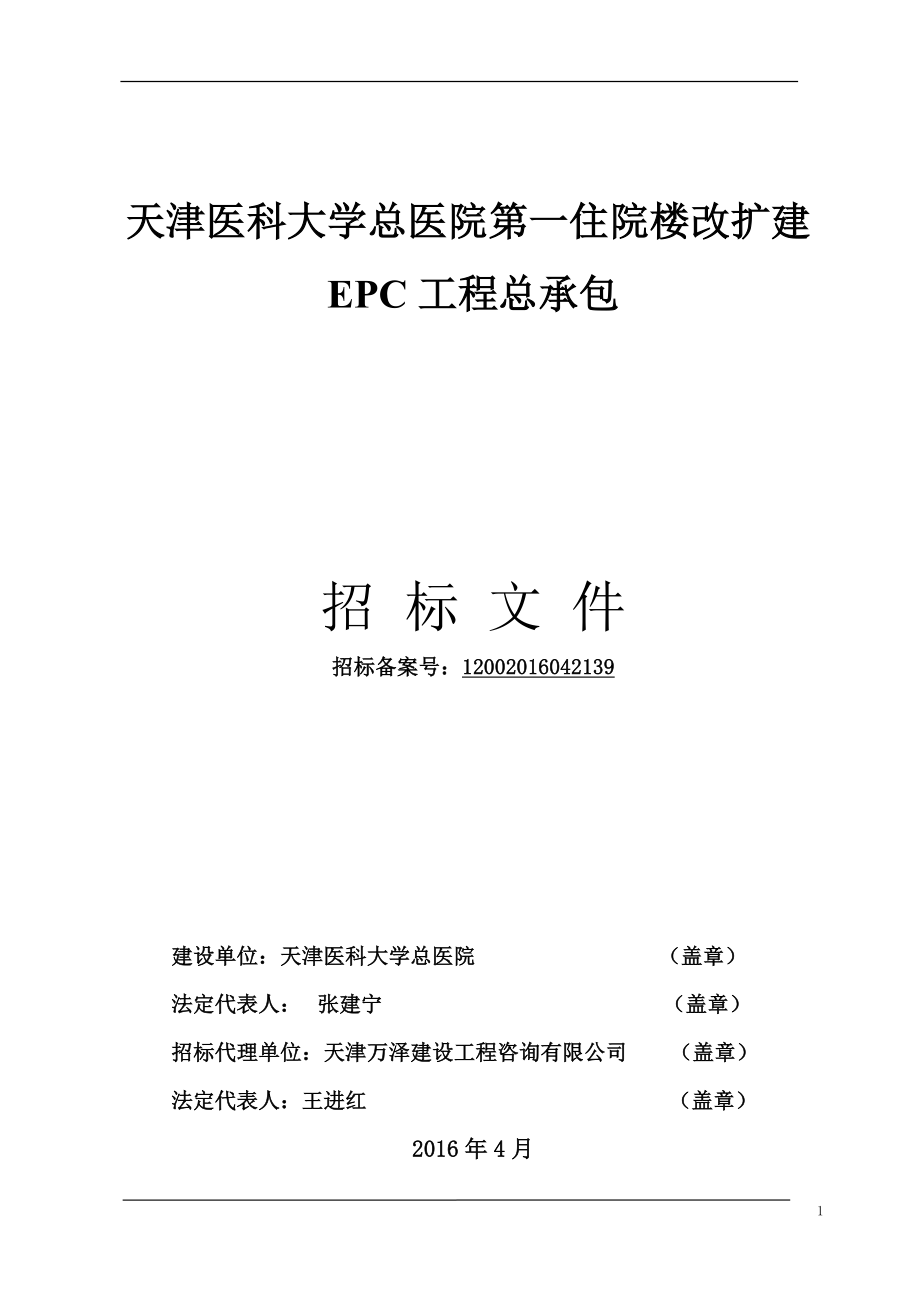 天津医科大学总医院第一住院楼改扩建

EPC 工程总承包

招 标 文 件

招标备案号：12002016042139

建设单位：天津医科大学总医院 （盖章）

法定代表人： 张建宁 （盖章）

招标代理单位：天津万泽建设工程咨询有限公司 （盖章）

法定代表人：王进红 （盖章）

2016 年 4 月

1